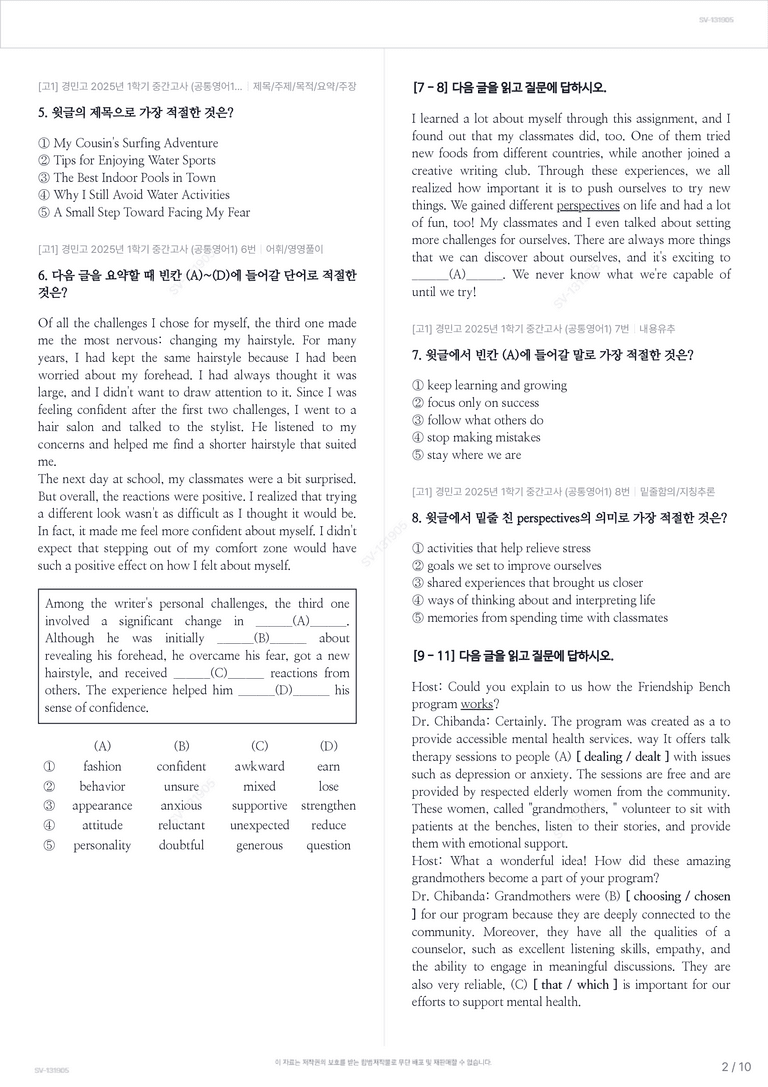 SV-131905

[고1] 경민고 2025년 1학기 중간고사 (공통영어1... | 제목/주제/목적/요약/주장

5. 윗글의 제목으로 가장 적절한 것은?

① My Cousin's Surfing Adventure
② Tips for Enjoying Water Sports
③ The Best Indoor Pools in Town
④ Why I Still Avoid Water Activities
⑤ A Small Step Toward Facing My Fear

[고1] 경민고 2025년 1학기 중간고사 (공통영어1) 6번 | 어휘/영영풀이

6. 다음 글을 요약할 때 빈칸 (A)~(D)에 들어갈 단어로 적절한 것은?

Of all the challenges I chose for myself, the third one made me the most nervous: changing my hairstyle. For many years, I had kept the same hairstyle because I had been worried about my forehead. I had always thought it was large, and I didn't want to draw attention to it. Since I was feeling confident after the first two challenges, I went to a hair salon and talked to the stylist. He listened to my concerns and helped me find a shorter hairstyle that suited me.

The next day at school, my classmates were a bit surprised. But overall, the reactions were positive. I realized that trying a different look wasn't as difficult as I thought it would be. In fact, it made me feel more confident about myself. I didn't expect that stepping out of my comfort zone would have such a positive effect on how I felt about myself.

Among the writer's personal challenges, the third one involved a significant change in ____(A)____. Although he was initially ____(B)____ about revealing his forehead, he overcame his fear, got a new hairstyle, and received ____(C)____ reactions from others. The experience helped him ____(D)____ his sense of confidence.

| | (A) | (B) | (C) | (D) |
|---|---|---|---|---|
| ① | fashion | confident | awkward | earn |
| ② | behavior | unsure | mixed | lose |
| ③ | appearance | anxious | supportive | strengthen |
| ④ | attitude | reluctant | unexpected | reduce |
| ⑤ | personality | doubtful | generous | question |

[7 - 8] 다음 글을 읽고 질문에 답하시오.

I learned a lot about myself through this assignment, and I found out that my classmates did, too. One of them tried new foods from different countries, while another joined a creative writing club. Through these experiences, we all realized how important it is to push ourselves to try new things. We gained different perspectives on life and had a lot of fun, too! My classmates and I even talked about setting more challenges for ourselves. There are always more things that we can discover about ourselves, and it's exciting to ____(A)____. We never know what we're capable of until we try!

[고1] 경민고 2025년 1학기 중간고사 (공통영어1) 7번 | 내용유추

7. 윗글에서 빈칸 (A)에 들어갈 말로 가장 적절한 것은?

① keep learning and growing
② focus only on success
③ follow what others do
④ stop making mistakes
⑤ stay where we are

[고1] 경민고 2025년 1학기 중간고사 (공통영어1) 8번 | 밑줄함의/지칭추론

8. 윗글에서 밑줄 친 perspectives의 의미로 가장 적절한 것은?

① activities that help relieve stress
② goals we set to improve ourselves
③ shared experiences that brought us closer
④ ways of thinking about and interpreting life
⑤ memories from spending time with classmates

[9 - 11] 다음 글을 읽고 질문에 답하시오.

Host: Could you explain to us how the Friendship Bench program works?
Dr. Chibanda: Certainly. The program was created as a to provide accessible mental health services. way It offers talk therapy sessions to people (A) [ dealing / dealt ] with issues such as depression or anxiety. The sessions are free and are provided by respected elderly women from the community. These women, called "grandmothers, " volunteer to sit with patients at the benches, listen to their stories, and provide them with emotional support.
Host: What a wonderful idea! How did these amazing grandmothers become a part of your program?
Dr. Chibanda: Grandmothers were (B) [ choosing / chosen ] for our program because they are deeply connected to the community. Moreover, they have all the qualities of a counselor, such as excellent listening skills, empathy, and the ability to engage in meaningful discussions. They are also very reliable, (C) [ that / which ] is important for our efforts to support mental health.

SV-131905

이 자료는 저작권의 보호를 받는 합법저작물로 무단 배포 및 재판매할 수 없습니다.

2 / 10